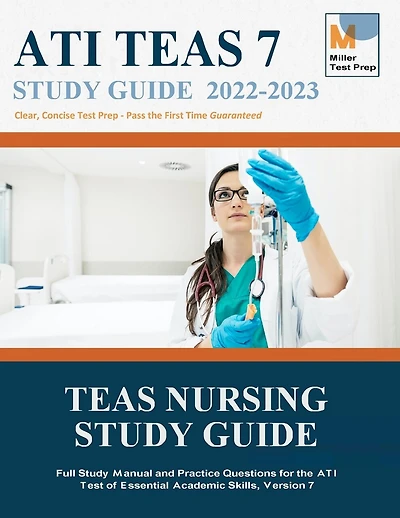 ATI TEAS 7

STUDY GUIDE 2022-2023

Clear, Concise Test Prep - Pass the First Time Guaranteed

M
Miller
Test Prep

TEAS NURSING STUDY GUIDE

Full Study Manual and Practice Questions for the ATI Test of Essential Academic Skills, Version 7